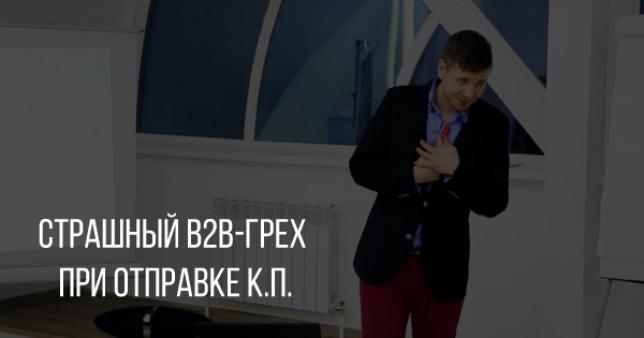 СТРАШНЫЙ B2B-ГРЕХ
ПРИ ОТПРАВКЕ К.П.